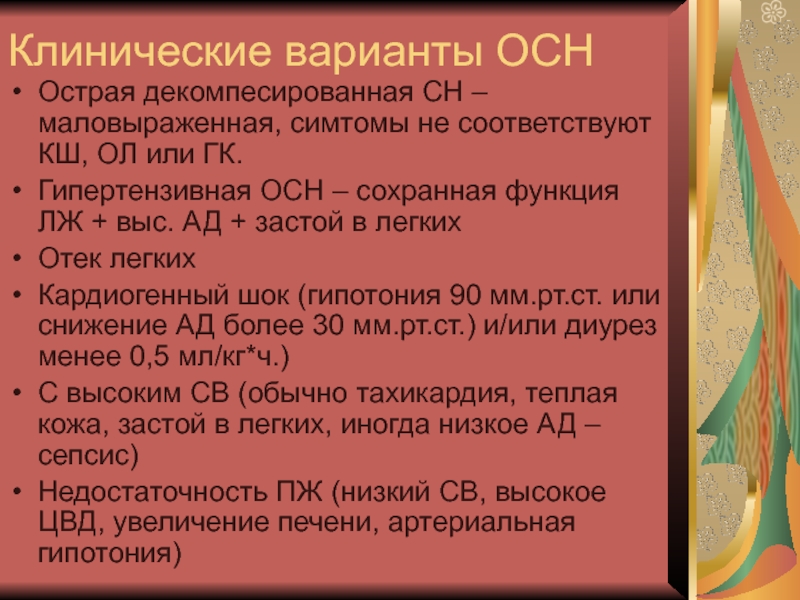 Клинические варианты ОСН

• Острая декомпесированная СН – маловыраженная, симтомы не соответствуют КШ, ОЛ или ГК.
• Гипертензивная ОСН – сохранная функция ЛЖ + выс. АД + застой в легких
• Отек легких
• Кардиогенный шок (гипотония 90 мм.рт.ст. или снижение АД более 30 мм.рт.ст.) и/или диурез менее 0,5 мл/кг*ч.)
• С высоким СВ (обычно тахикардия, теплая кожа, застой в легких, иногда низкое АД – сепсис)
• Недостаточность ПЖ (низкий СВ, высокое ЦВД, увеличение печени, артериальная гипотония)